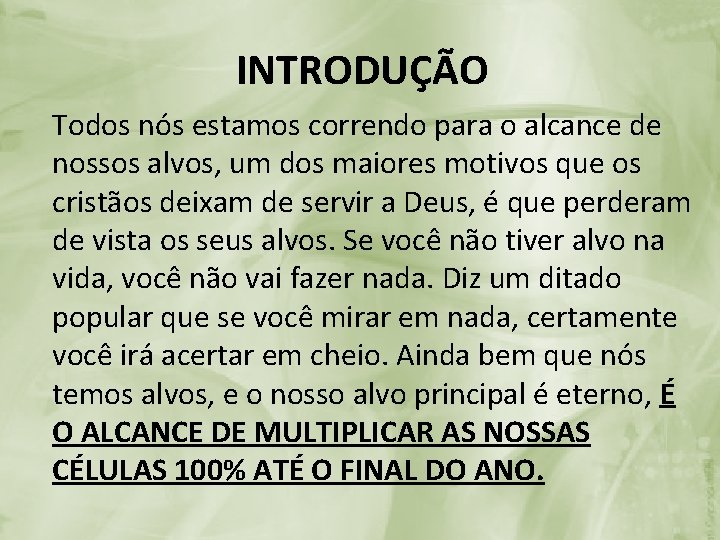 INTRODUÇÃO

Todos nós estamos correndo para o alcance de nossos alvos, um dos maiores motivos que os cristãos deixam de servir a Deus, é que perderam de vista os seus alvos. Se você não tiver alvo na vida, você não vai fazer nada. Diz um ditado popular que se você mirar em nada, certamente você irá acertar em cheio. Ainda bem que nós temos alvos, e o nosso alvo principal é eterno, É O ALCANCE DE MULTIPLICAR AS NOSSAS CÉLULAS 100% ATÉ O FINAL DO ANO.